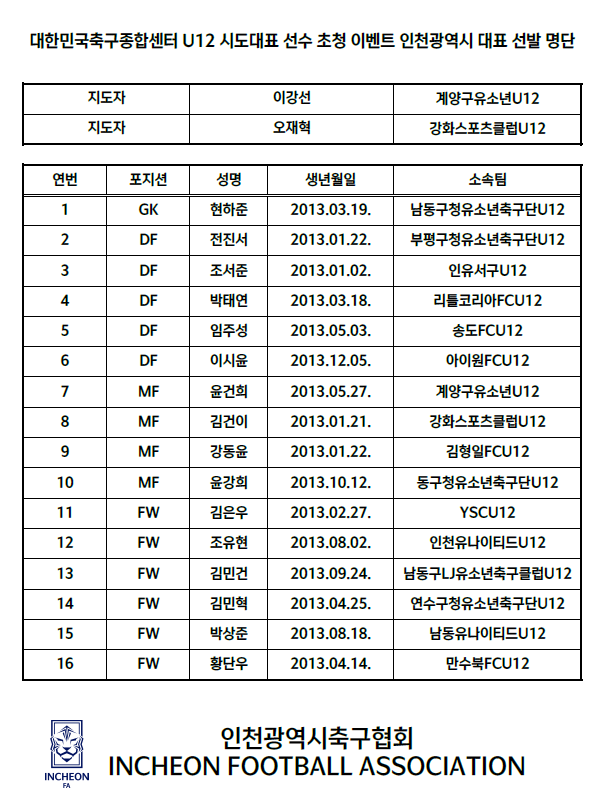 대한민국축구종합센터 U12 시도대표 선수 초청 이벤트 인천광역시 대표 선발 명단

| 지도자 | 이강선 | 계양구유소년U12 |
|---|---|---|
| 지도자 | 오재혁 | 강화스포츠클럽U12 |

| 연번 | 포지션 | 성명 | 생년월일 | 소속팀 |
|---|---|---|---|---|
| 1 | GK | 현하준 | 2013.03.19. | 남동구청유소년축구단U12 |
| 2 | DF | 전진서 | 2013.01.22. | 부평구청유소년축구단U12 |
| 3 | DF | 조서준 | 2013.01.02. | 인유서구U12 |
| 4 | DF | 박태연 | 2013.03.18. | 리틀코리아FCU12 |
| 5 | DF | 임주성 | 2013.05.03. | 송도FCU12 |
| 6 | DF | 이시윤 | 2013.12.05. | 아이원FCU12 |
| 7 | MF | 윤건희 | 2013.05.27. | 계양구유소년U12 |
| 8 | MF | 김건이 | 2013.01.21. | 강화스포츠클럽U12 |
| 9 | MF | 강동윤 | 2013.01.22. | 김형일FCU12 |
| 10 | MF | 윤강희 | 2013.10.12. | 동구청유소년축구단U12 |
| 11 | FW | 김은우 | 2013.02.27. | YSCU12 |
| 12 | FW | 조유현 | 2013.08.02. | 인천유나이티드U12 |
| 13 | FW | 김민건 | 2013.09.24. | 남동구LJ유소년축구클럽U12 |
| 14 | FW | 김민혁 | 2013.04.25. | 연수구청유소년축구단U12 |
| 15 | FW | 박상준 | 2013.08.18. | 남동유나이티드U12 |
| 16 | FW | 황단우 | 2013.04.14. | 만수북FCU12 |

INCHEON
FA

인천광역시축구협회
INCHEON FOOTBALL ASSOCIATION